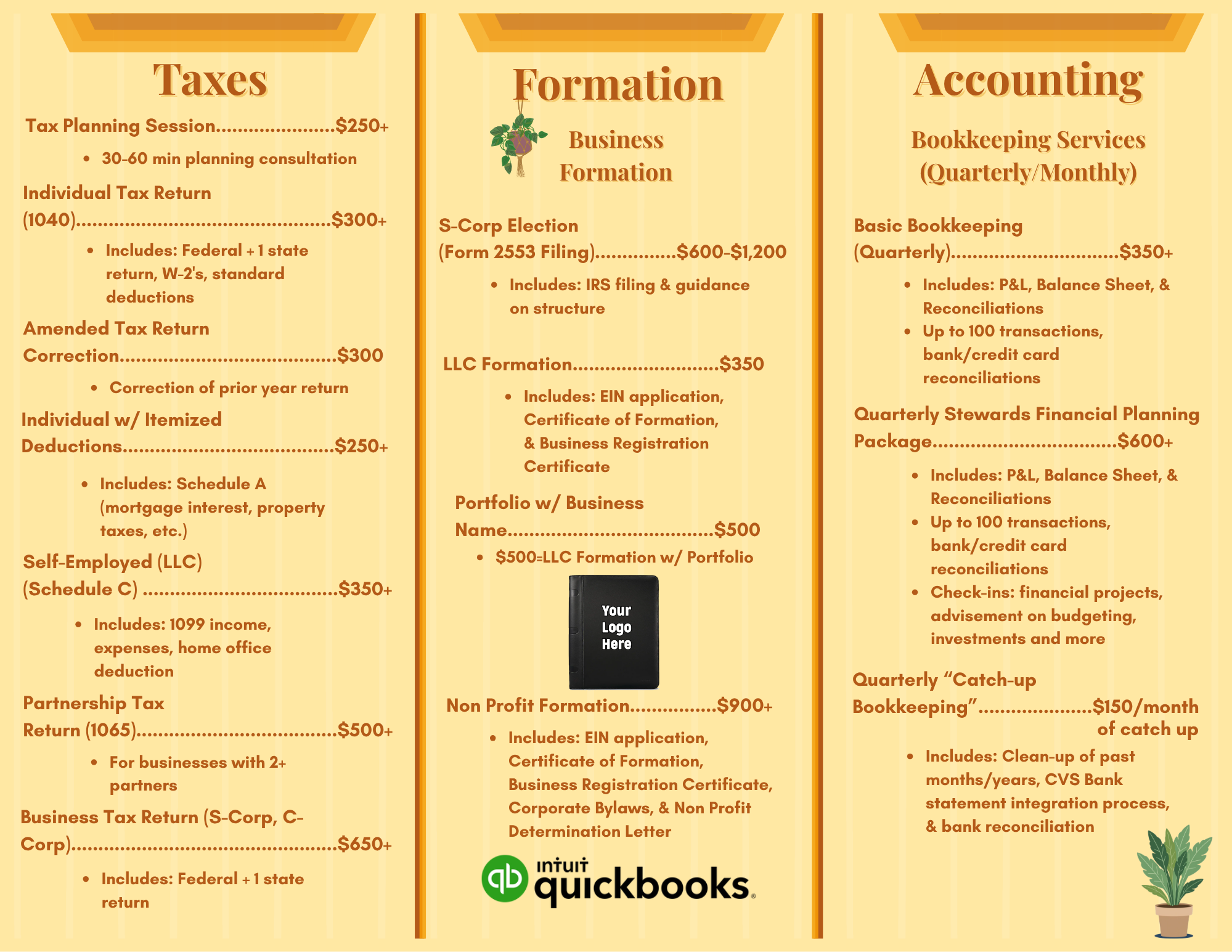 Taxes

Tax Planning Session $250+

• 30-60 min planning consultation

Individual Tax Return (1040) $300+

• Includes: Federal + 1 state return, W-2's, standard deductions

Amended Tax Return Correction $300

• Correction of prior year return

Individual w/ Itemized Deductions $250+

• Includes: Schedule A (mortgage interest, property taxes, etc.)

Self-Employed (LLC) (Schedule C) $350+

• Includes: 1099 income, expenses, home office deduction

Partnership Tax Return (1065) $500+

• For businesses with 2+ partners

Business Tax Return (S-Corp, C-Corp) $650+

• Includes: Federal + 1 state return

Formation

Business Formation

S-Corp Election (Form 2553 Filing) $600-$1,200

• Includes: IRS filing & guidance on structure

LLC Formation $350

• Includes: EIN application, Certificate of Formation, & Business Registration Certificate

Portfolio w/ Business Name $500

• $500=LLC Formation w/ Portfolio

Your Logo Here

Non Profit Formation $900+

• Includes: EIN application, Certificate of Formation, Business Registration Certificate, Corporate Bylaws, & Non Profit Determination Letter

intuit quickbooks.

Accounting

Bookkeeping Services (Quarterly/Monthly)

Basic Bookkeeping (Quarterly) $350+

• Includes: P&L, Balance Sheet, & Reconciliations
• Up to 100 transactions, bank/credit card reconciliations

Quarterly Stewards Financial Planning Package $600+

• Includes: P&L, Balance Sheet, & Reconciliations
• Up to 100 transactions, bank/credit card reconciliations
• Check-ins: financial projects, advisement on budgeting, investments and more

Quarterly "Catch-up Bookkeeping" $150/month of catch up

• Includes: Clean-up of past months/years, CVS Bank statement integration process, & bank reconciliation